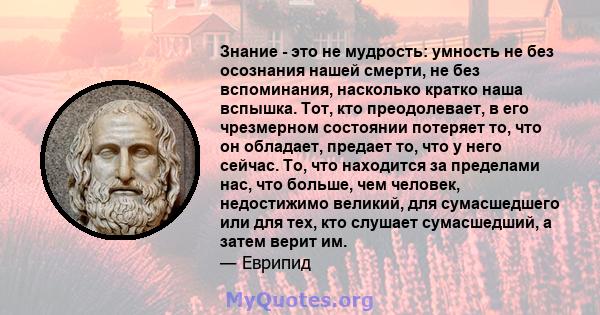 Знание - это не мудрость: умность не без осознания нашей смерти, не без вспоминания, насколько кратко наша вспышка. Тот, кто преодолевает, в его чрезмерном состоянии потеряет то, что он обладает, предает то, что у него сейчас. То, что находится за пределами нас, что больше, чем человек, недостижимо великий, для сумасшедшего или для тех, кто слушает сумасшедший, а затем верит им.
— Еврипид

MyQuotes.org